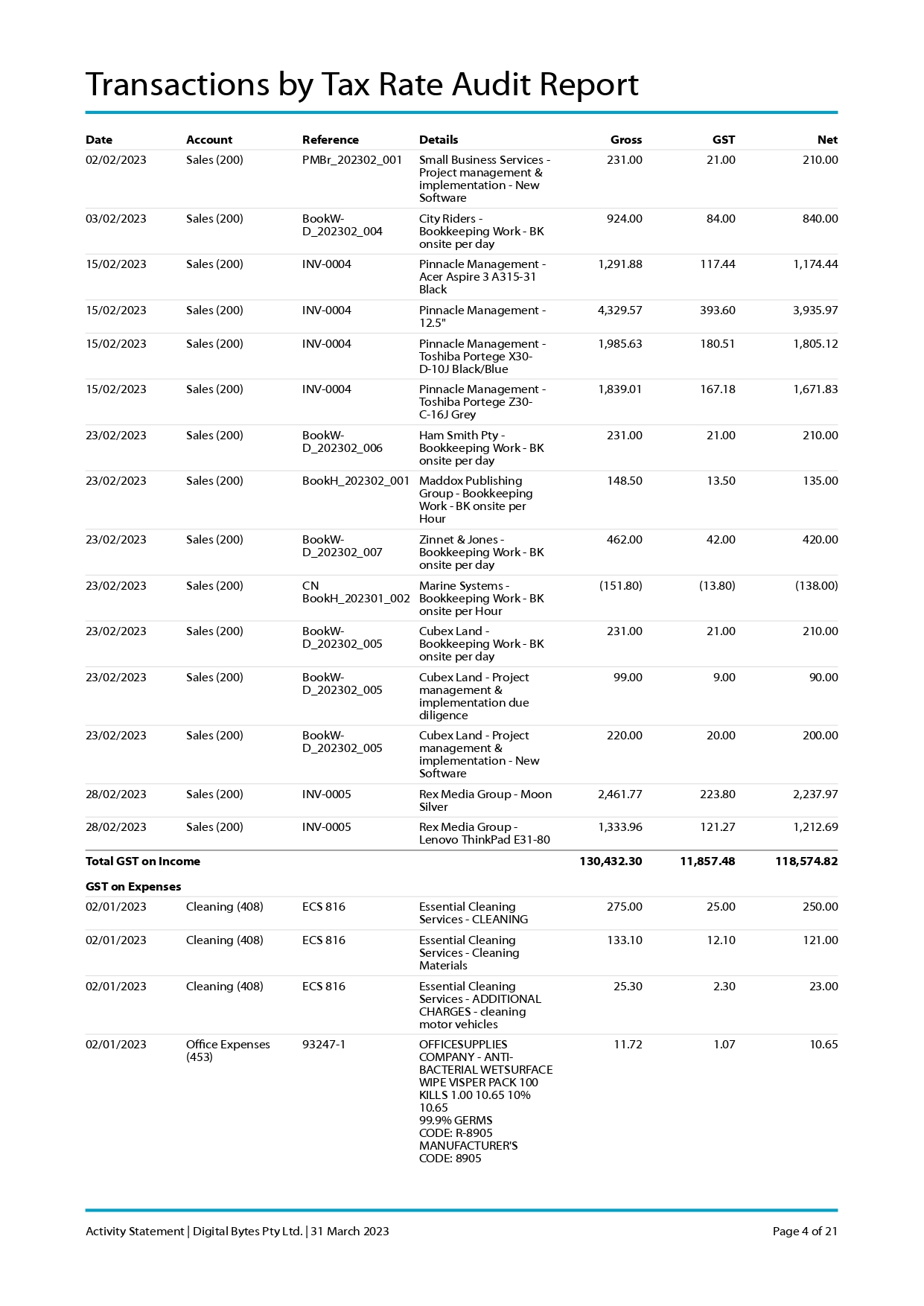 Transactions by Tax Rate Audit Report

| Date | Account | Reference | Details | Gross | GST | Net |
|---|---|---|---|---|---|---|
| 02/02/2023 | Sales (200) | PMBr_202302_001 | Small Business Services - Project management & implementation - New Software | 231.00 | 21.00 | 210.00 |
| 03/02/2023 | Sales (200) | BookW-D_202302_004 | City Riders - Bookkeeping Work - BK onsite per day | 924.00 | 84.00 | 840.00 |
| 15/02/2023 | Sales (200) | INV-0004 | Pinnacle Management - Acer Aspire 3 A315-31 Black | 1,291.88 | 117.44 | 1,174.44 |
| 15/02/2023 | Sales (200) | INV-0004 | Pinnacle Management - 12.5" | 4,329.57 | 393.60 | 3,935.97 |
| 15/02/2023 | Sales (200) | INV-0004 | Pinnacle Management - Toshiba Portege X30-D-10J Black/Blue | 1,985.63 | 180.51 | 1,805.12 |
| 15/02/2023 | Sales (200) | INV-0004 | Pinnacle Management - Toshiba Portege Z30-C-16J Grey | 1,839.01 | 167.18 | 1,671.83 |
| 23/02/2023 | Sales (200) | BookW-D_202302_006 | Ham Smith Pty - Bookkeeping Work - BK onsite per day | 231.00 | 21.00 | 210.00 |
| 23/02/2023 | Sales (200) | BookH_202302_001 | Maddox Publishing Group - Bookkeeping Work - BK onsite per Hour | 148.50 | 13.50 | 135.00 |
| 23/02/2023 | Sales (200) | BookW-D_202302_007 | Zinnet & Jones - Bookkeeping Work - BK onsite per day | 462.00 | 42.00 | 420.00 |
| 23/02/2023 | Sales (200) | CN BookH_202301_002 | Marine Systems - Bookkeeping Work - BK onsite per Hour | (151.80) | (13.80) | (138.00) |
| 23/02/2023 | Sales (200) | BookW-D_202302_005 | Cubex Land - Bookkeeping Work - BK onsite per day | 231.00 | 21.00 | 210.00 |
| 23/02/2023 | Sales (200) | BookW-D_202302_005 | Cubex Land - Project management & implementation due diligence | 99.00 | 9.00 | 90.00 |
| 23/02/2023 | Sales (200) | BookW-D_202302_005 | Cubex Land - Project management & implementation - New Software | 220.00 | 20.00 | 200.00 |
| 28/02/2023 | Sales (200) | INV-0005 | Rex Media Group - Moon Silver | 2,461.77 | 223.80 | 2,237.97 |
| 28/02/2023 | Sales (200) | INV-0005 | Rex Media Group - Lenovo ThinkPad E31-80 | 1,333.96 | 121.27 | 1,212.69 |
| Total GST on Income | | | | 130,432.30 | 11,857.48 | 118,574.82 |
| GST on Expenses | | | | | | |
| 02/01/2023 | Cleaning (408) | ECS 816 | Essential Cleaning Services - CLEANING | 275.00 | 25.00 | 250.00 |
| 02/01/2023 | Cleaning (408) | ECS 816 | Essential Cleaning Services - Cleaning Materials | 133.10 | 12.10 | 121.00 |
| 02/01/2023 | Cleaning (408) | ECS 816 | Essential Cleaning Services - ADDITIONAL CHARGES - cleaning motor vehicles | 25.30 | 2.30 | 23.00 |
| 02/01/2023 | Office Expenses (453) | 93247-1 | OFFICESUPPLIES COMPANY - ANTI-BACTERIAL WETSURFACE WIPE VISPER PACK 100 KILLS 1.00 10.65 10% 10.65 99.9% GERMS CODE: R-8905 MANUFACTURER'S CODE: 8905 | 11.72 | 1.07 | 10.65 |

Activity Statement | Digital Bytes Pty Ltd. | 31 March 2023

Page 4 of 21